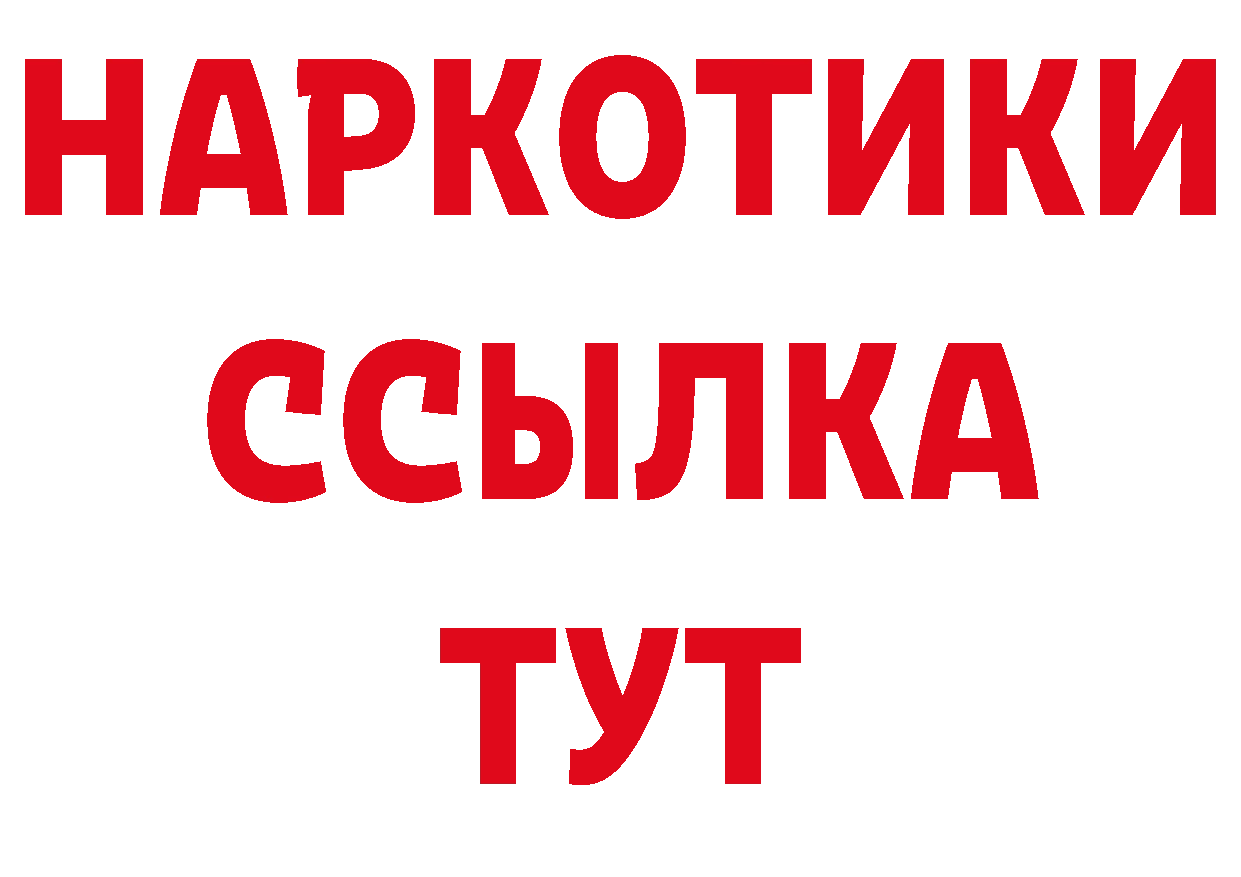 НАРКОТИКИ
ССЫЛКА
ТУТ